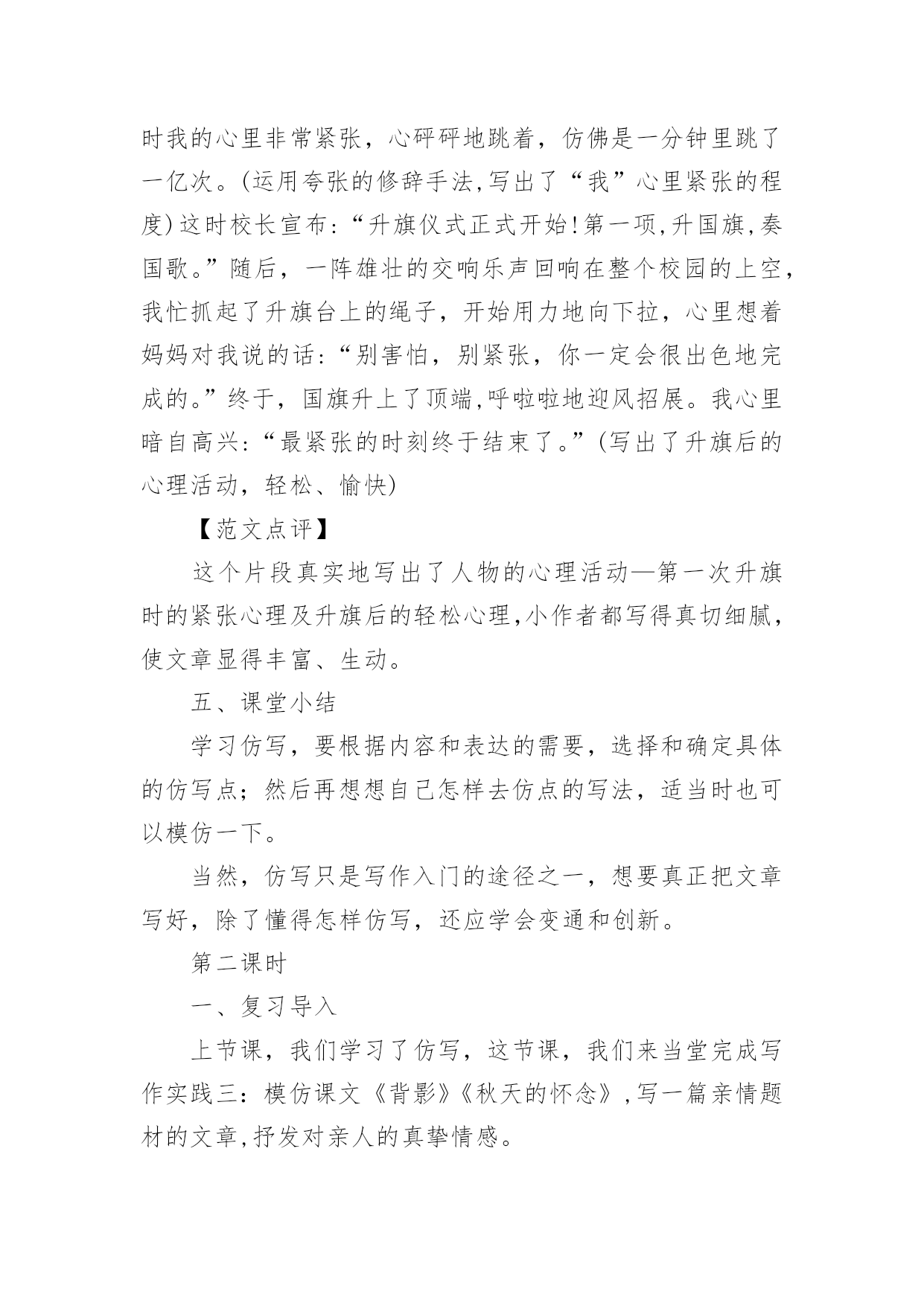 时我的心里非常紧张，心砰砰地跳着，仿佛是一分钟里跳了一亿次。(运用夸张的修辞手法,写出了“我”心里紧张的程度)这时校长宣布:“升旗仪式正式开始!第一项,升国旗,奏国歌。”随后，一阵雄壮的交响乐声回响在整个校园的上空,我忙抓起了升旗台上的绳子，开始用力地向下拉，心里想着妈妈对我说的话:“别害怕，别紧张，你一定会很出色地完成的。”终于，国旗升上了顶端,呼啦啦地迎风招展。我心里暗自高兴:“最紧张的时刻终于结束了。”(写出了升旗后的心理活动，轻松、愉快)

【范文点评】

这个片段真实地写出了人物的心理活动—第一次升旗时的紧张心理及升旗后的轻松心理,小作者都写得真切细腻,使文章显得丰富、生动。

五、课堂小结

学习仿写，要根据内容和表达的需要，选择和确定具体的仿写点；然后再想想自己怎样去仿点的写法，适当时也可以模仿一下。

当然，仿写只是写作入门的途径之一，想要真正把文章写好，除了懂得怎样仿写，还应学会变通和创新。

第二课时

一、复习导入

上节课，我们学习了仿写，这节课，我们来当堂完成写作实践三：模仿课文《背影》《秋天的怀念》,写一篇亲情题材的文章,抒发对亲人的真挚情感。